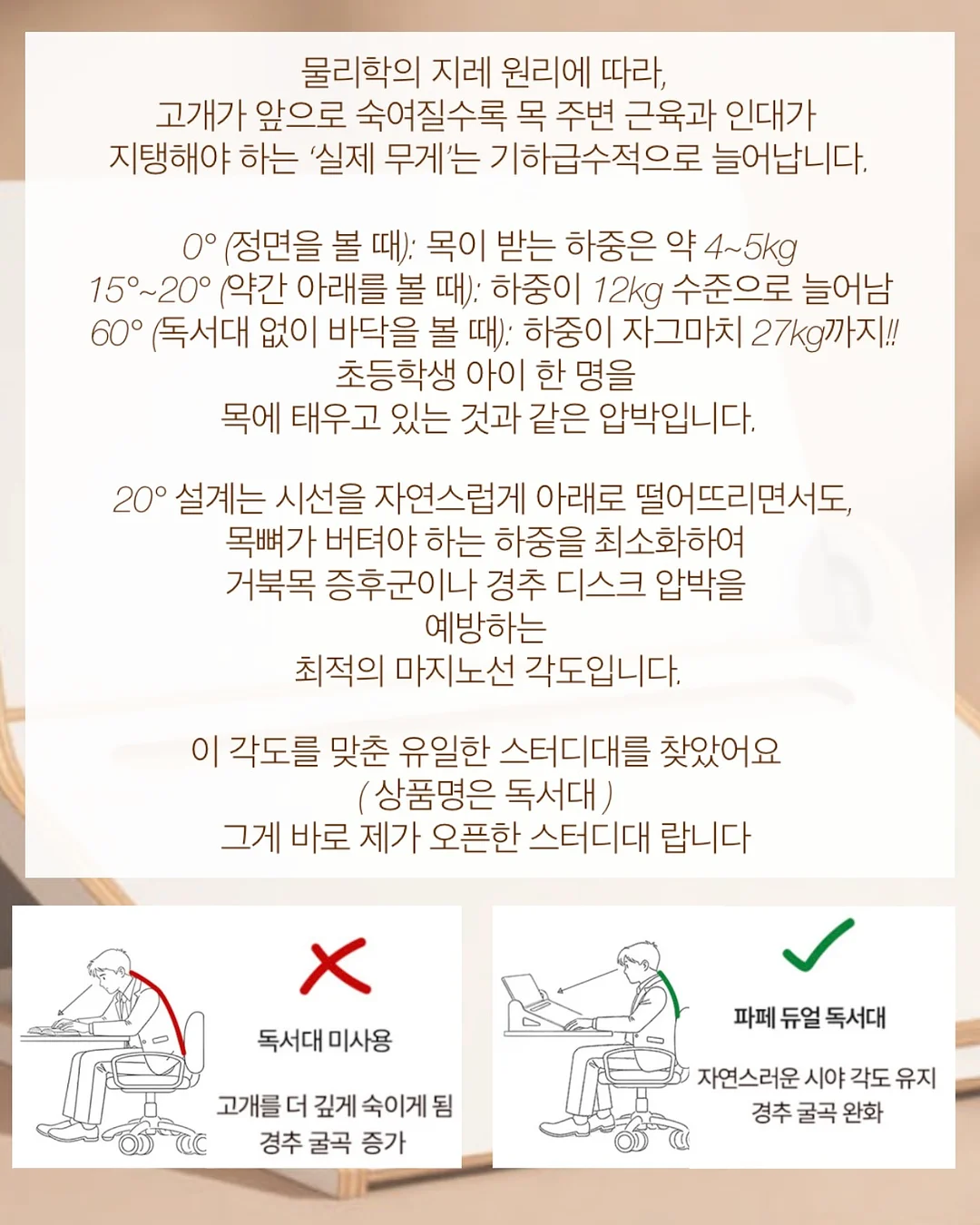 물리학의 지레 원리에 따라,
고개가 앞으로 숙여질수록 목 주변 근육과 인대가
지탱해야 하는 '실제 무게'는 기하급수적으로 늘어납니다.

0° (정면을 볼 때): 목이 받는 하중은 약 4~5kg
15°~20° (약간 아래를 볼 때): 하중이 12kg 수준으로 늘어남
60° (독서대 없이 바닥을 볼 때): 하중이 자그마치 27kg까지!!
초등학생 아이 한 명을
목에 태우고 있는 것과 같은 압박입니다.

20° 설계는 시선을 자연스럽게 아래로 떨어뜨리면서도,
목뼈가 버텨야 하는 하중을 최소화하여
거북목 증후군이나 경추 디스크 압박을
예방하는
최적의 마지노선 각도입니다.

이 각도를 맞춘 유일한 스터디대를 찾았어요
( 상품명은 독서대 )
그게 바로 제가 오픈한 스터디대 랍니다

독서대 미사용

고개를 더 깊게 숙이게 됨
경추 굴곡 증가

파페 듀얼 독서대

자연스러운 시야 각도 유지
경추 굴곡 완화